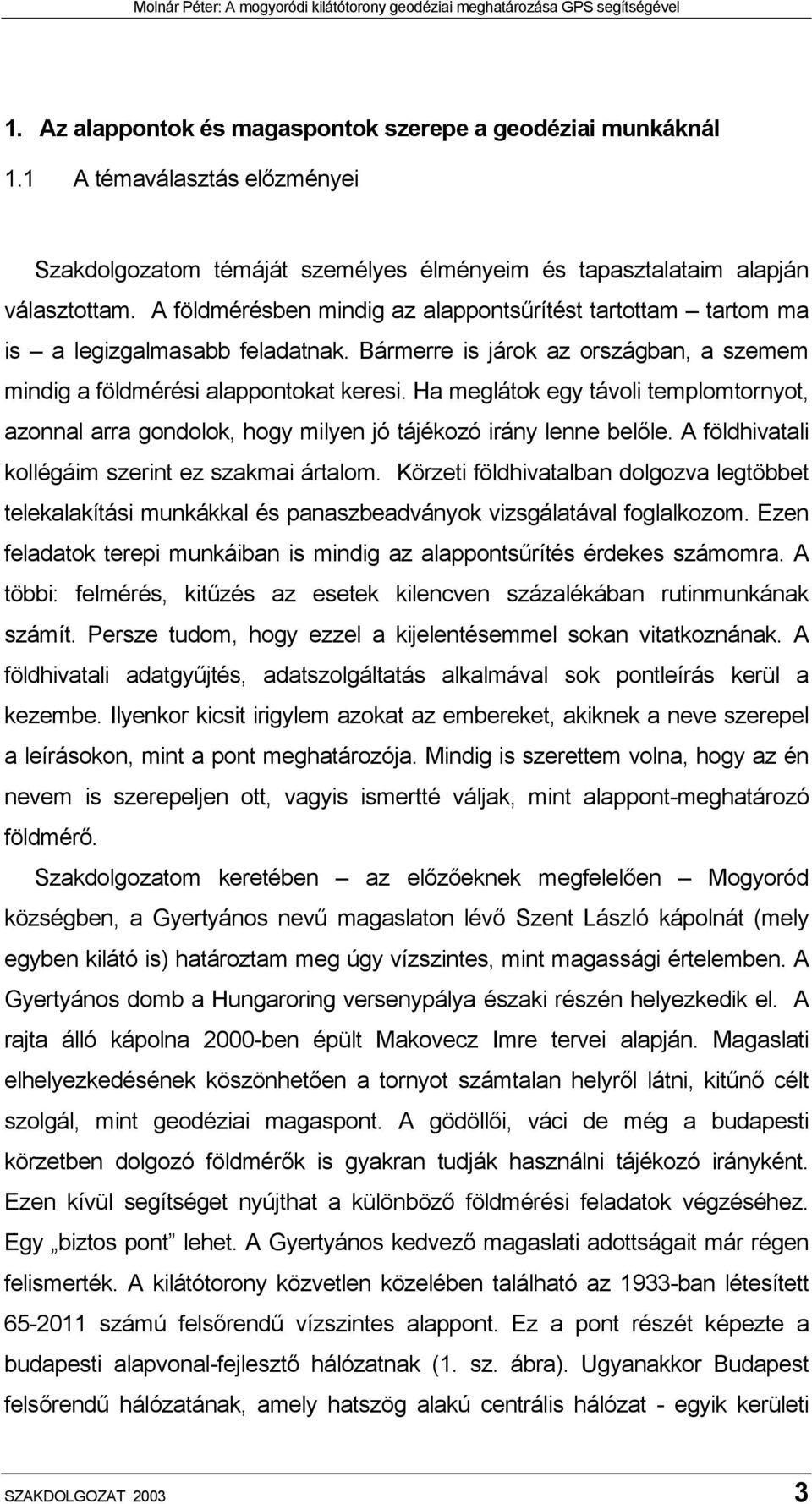 Molnár Péter: A mogyoródi kilátótorony geodéziai meghatározása GPS segítségével

1. Az alappontok és magaspontok szerepe a geodéziai munkáknál

1.1 A témaválasztás előzményei

Szakdolgozatom témáját személyes élményeim és tapasztalataim alapján választottam. A földmérésben mindig az alappontsűrítést tartottam – tartom ma is – a legizgalmasabb feladatnak. Bármerre is járok az országban, a szemem mindig a földmérési alappontokat keresi. Ha meglátok egy távoli templomtornyot, azonnal arra gondolok, hogy milyen jó tájékozó irány lenne belőle. A földhivatali kollégáim szerint ez szakmai ártalom. Körzeti földhivatalban dolgozva legtöbbet telekalakítási munkákkal és panaszbeadványok vizsgálatával foglalkozom. Ezen feladatok terepi munkáiban is mindig az alappontsűrítés érdekes számomra. A többi: felmérés, kitűzés az esetek kilencven százalékában rutinmunkának számít. Persze tudom, hogy ezzel a kijelentésemmel sokan vitatkoznának. A földhivatali adatgyűjtés, adatszolgáltatás alkalmával sok pontleírás kerül a kezembe. Ilyenkor kicsit irigylem azokat az embereket, akiknek a neve szerepel a leírásokon, mint a pont meghatározója. Mindig is szerettem volna, hogy az én nevem is szerepeljen ott, vagyis ismertté váljak, mint alappont-meghatározó földmérő.

Szakdolgozatom keretében – az előzőeknek megfelelően – Mogyoród községben, a Gyertyános nevű magaslaton lévő Szent László kápolnát (mely egyben kilátó is) határoztam meg úgy vízszintes, mint magassági értelemben. A Gyertyános domb a Hungaroring versenypálya északi részén helyezkedik el. A rajta álló kápolna 2000-ben épült Makovecz Imre tervei alapján. Magaslati elhelyezkedésének köszönhetően a tornyot számtalan helyről látni, kitűnő célt szolgál, mint geodéziai magaspont. A gödöllői, váci de még a budapesti körzetben dolgozó földmérők is gyakran tudják használni tájékozó irányként. Ezen kívül segítséget nyújthat a különböző földmérési feladatok végzéséhez. Egy „biztos pont” lehet. A Gyertyános kedvező magaslati adottságait már régen felismerték. A kilátótorony közvetlen közelében található az 1933-ban létesített 65-2011 számú felsőrendű vízszintes alappont. Ez a pont részét képezte a budapesti alapvonal-fejlesztő hálózatnak (1. sz. ábra). Ugyanakkor Budapest felsőrendű hálózatának, amely hatszög alakú centrális hálózat - egyik kerületi

SZAKDOLGOZAT 2003 3